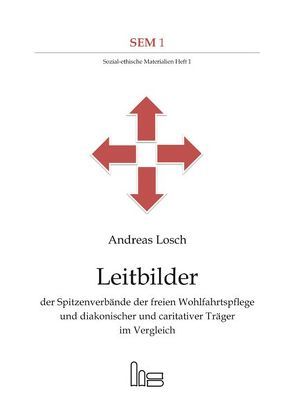 SEM 1

Sozial-ethische Materialien Heft 1

Andreas Losch

Leitbilder

der Spitzenverbände der freien Wohlfahrtspflege und diakonischer und caritativer Träger im Vergleich